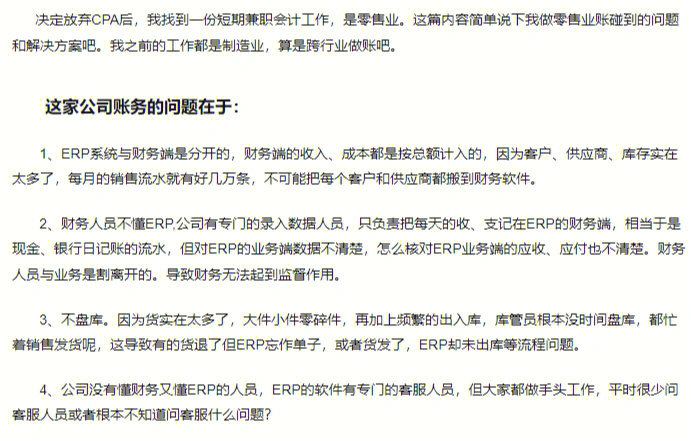 决定放弃CPA后，我找到一份短期兼职会计工作，是零售业。这篇内容简单说下我做零售业账碰到的问题和解决方案吧。我之前的工作都是制造业，算是跨行业做账吧。

这家公司账务的问题在于：

1、ERP系统与财务端是分开的，财务端的收入、成本都是按总额计入的，因为客户、供应商、库存实在太多了，每月的销售流水就有好几万条，不可能把每个客户和供应商都搬到财务软件。

2、财务人员不懂ERP,公司有专门的录入数据人员，只负责把每天的收、支记在ERP的财务端，相当于是现金、银行日记账的流水，但对ERP的业务端数据不清楚，怎么核对ERP业务端的应收、应付也不清楚。财务人员与业务是割离开的。导致财务无法起到监督作用。

3、不盘库。因为货实在太多了，大件小件零碎件，再加上频繁的出入库，库管员根本没时间盘库，都忙着销售发货呢，这导致有的货退了但ERP忘作单子，或者货发了，ERP却未出库等流程问题。

4、公司没有懂财务又懂ERP的人员，ERP的软件有专门的客服人员，但大家都做手头工作，平时很少问客服人员或者根本不知道问客服什么问题？